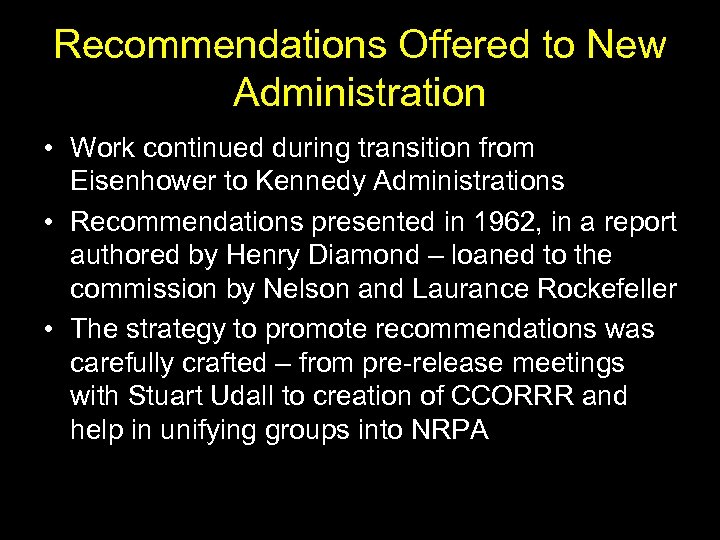 Recommendations Offered to New Administration

• Work continued during transition from Eisenhower to Kennedy Administrations
• Recommendations presented in 1962, in a report authored by Henry Diamond – loaned to the commission by Nelson and Laurance Rockefeller
• The strategy to promote recommendations was carefully crafted – from pre-release meetings with Stuart Udall to creation of CCORRR and help in unifying groups into NRPA